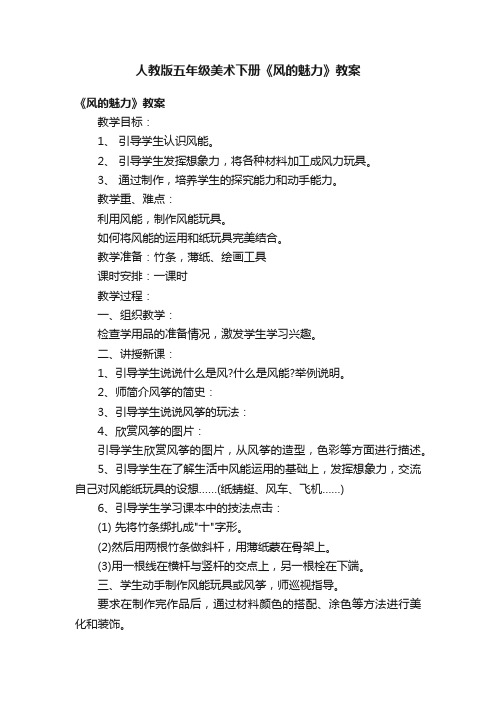 人教版五年级美术下册《风的魅力》教案

《风的魅力》教案

教学目标：

1、 引导学生认识风能。

2、 引导学生发挥想象力，将各种材料加工成风力玩具。

3、 通过制作，培养学生的探究能力和动手能力。

教学重、难点：

利用风能，制作风能玩具。

如何将风能的运用和纸玩具完美结合。

教学准备：竹条，薄纸、绘画工具

课时安排：一课时

教学过程：

一、组织教学：

检查学用品的准备情况，激发学生学习兴趣。

二、讲授新课：

1、引导学生说说什么是风?什么是风能?举例说明。

2、师简介风筝的简史：

3、引导学生说说风筝的玩法：

4、欣赏风筝的图片：

引导学生欣赏风筝的图片，从风筝的造型，色彩等方面进行描述。

5、引导学生在了解生活中风能运用的基础上，发挥想象力，交流自己对风能纸玩具的设想……(纸蜻蜓、风车、飞机……)

6、引导学生学习课本中的技法点击：

(1) 先将竹条绑扎成"十"字形。

(2)然后用两根竹条做斜杆，用薄纸蒙在骨架上。

(3)用一根线在横杆与竖杆的交点上，另一根栓在下端。

三、学生动手制作风能玩具或风筝，师巡视指导。

要求在制作完作品后，通过材料颜色的搭配、涂色等方法进行美化和装饰。